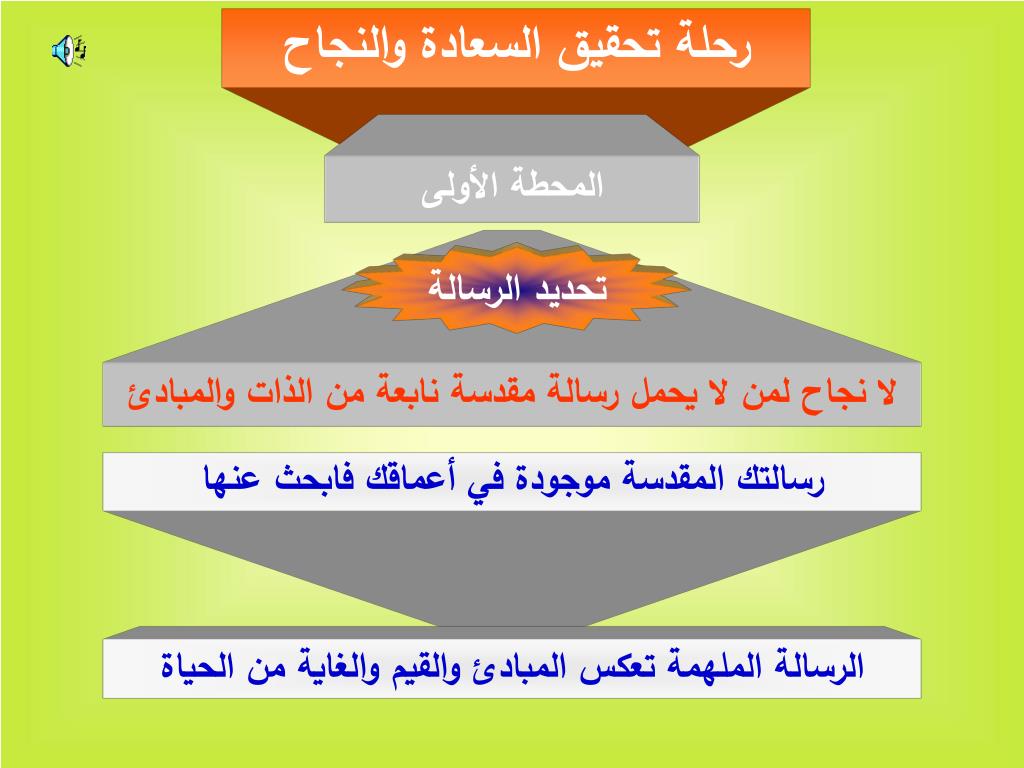 رحلة تحقيق السعادة والنجاح

المحطة الأولى

تحديد الرسالة

لا نجاح لمن لا يحمل رسالة مقدسة نابعة من الذات والمبادئ

رسالتك المقدسة موجودة في أعماقك فابحث عنها

الرسالة الملهمة تعكس المبادئ والقيم والغاية من الحياة